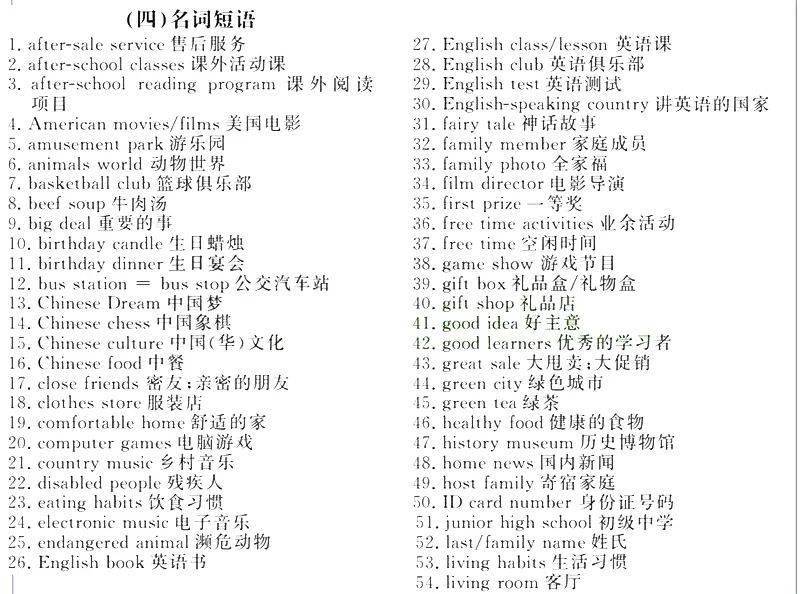 (四)名词短语

1. after-sale service 售后服务
2. after-school classes 课外活动课
3. after-school reading program 课外阅读项目
4. American movies/films 美国电影
5. amusement park 游乐园
6. animals world 动物世界
7. basketball club 篮球俱乐部
8. beef soup 牛肉汤
9. big deal 重要的事
10. birthday candle 生日蜡烛
11. birthday dinner 生日宴会
12. bus station = bus stop 公交汽车站
13. Chinese Dream 中国梦
14. Chinese chess 中国象棋
15. Chinese culture 中国(华)文化
16. Chinese food 中餐
17. close friends 密友;亲密的朋友
18. clothes store 服装店
19. comfortable home 舒适的家
20. computer games 电脑游戏
21. country music 乡村音乐
22. disabled people 残疾人
23. eating habits 饮食习惯
24. electronic music 电子音乐
25. endangered animal 濒危动物
26. English book 英语书
27. English class/lesson 英语课
28. English club 英语俱乐部
29. English test 英语测试
30. English-speaking country 讲英语的国家
31. fairy tale 神话故事
32. family member 家庭成员
33. family photo 全家福
34. film director 电影导演
35. first prize 一等奖
36. free time activities 业余活动
37. free time 空闲时间
38. game show 游戏节目
39. gift box 礼品盒/礼物盒
40. gift shop 礼品店
41. good idea 好主意
42. good learners 优秀的学习者
43. great sale 大甩卖;大促销
44. green city 绿色城市
45. green tea 绿茶
46. healthy food 健康的食物
47. history museum 历史博物馆
48. home news 国内新闻
49. host family 寄宿家庭
50. ID card number 身份证号码
51. junior high school 初级中学
52. last/family name 姓氏
53. living habits 生活习惯
54. living room 客厅